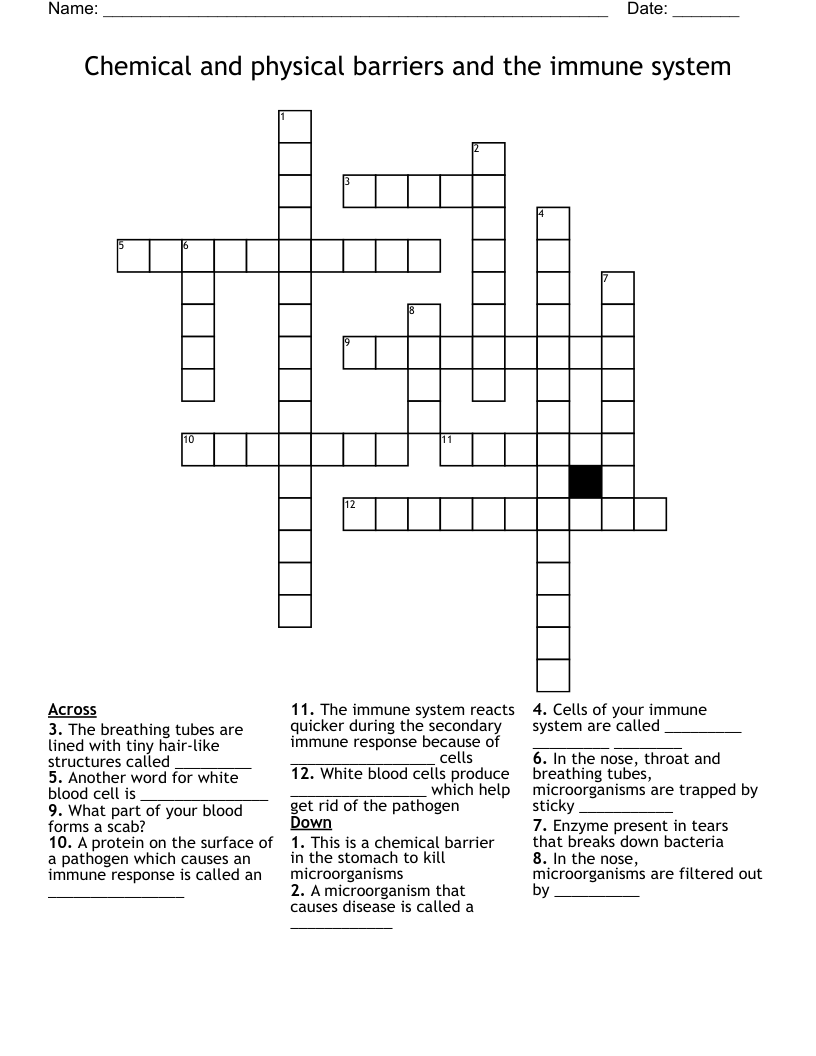 Name: ____ Date: ____

Chemical and physical barriers and the immune system

1
2
3
4
5
6
7
8
9
10
11
12

Across
3. The breathing tubes are lined with tiny hair-like structures called ____
5. Another word for white blood cell is ____
9. What part of your blood forms a scab?
10. A protein on the surface of a pathogen which causes an immune response is called an ____

11. The immune system reacts quicker during the secondary immune response because of ____ cells
12. White blood cells produce ____ which help get rid of the pathogen

Down
1. This is a chemical barrier in the stomach to kill microorganisms
2. A microorganism that causes disease is called a ____

4. Cells of your immune system are called ____ ____ ____
6. In the nose, throat and breathing tubes, microorganisms are trapped by sticky ____
7. Enzyme present in tears that breaks down bacteria
8. In the nose, microorganisms are filtered out by ____